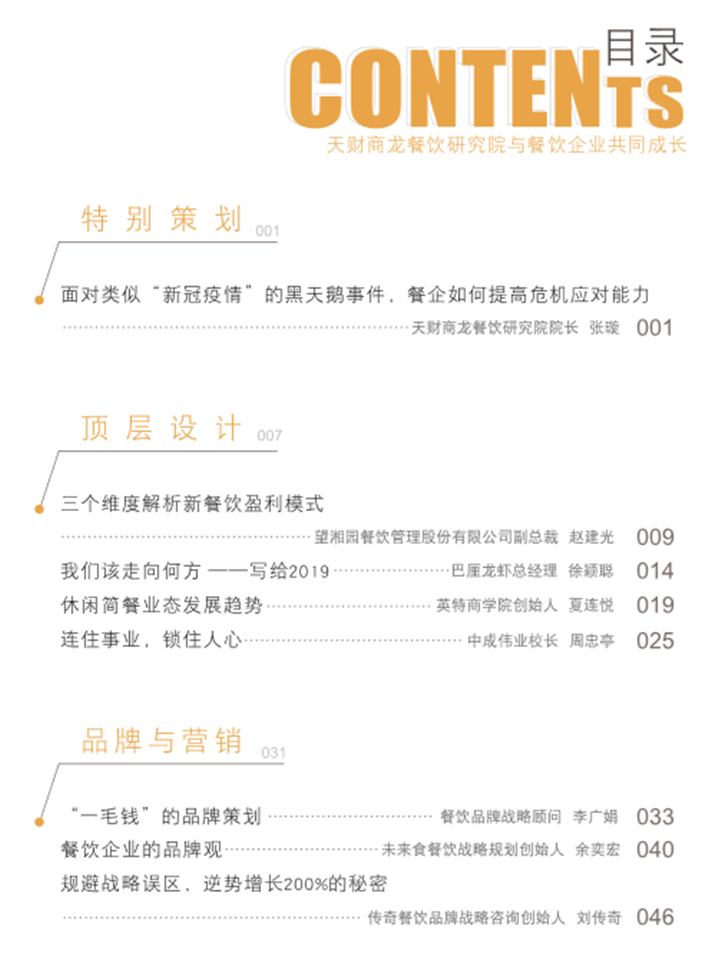 目录
CONTENTS
天财商龙餐饮研究院与餐饮企业共同成长

特别策划 001

面对类似“新冠疫情”的黑天鹅事件，餐企如何提高危机应对能力
天财商龙餐饮研究院院长 张璇 001

顶层设计 007

三个维度解析新餐饮盈利模式
望湘园餐饮管理股份有限公司副总裁 赵建光 009
我们该走向何方 ——写给2019 巴厘龙虾总经理 徐颖聪 014
休闲简餐业态发展趋势 英特商学院创始人 夏连悦 019
连住事业，锁住人心 中成伟业校长 周忠亭 025

品牌与营销 031

“一毛钱”的品牌策划 餐饮品牌战略顾问 李广娟 033
餐饮企业的品牌观 未来食餐饮战略规划创始人 余奕宏 040
规避战略误区，逆势增长200%的秘密
传奇餐饮品牌战略咨询创始人 刘传奇 046